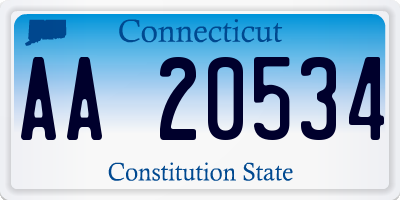 Connecticut

AA 20534

Constitution State